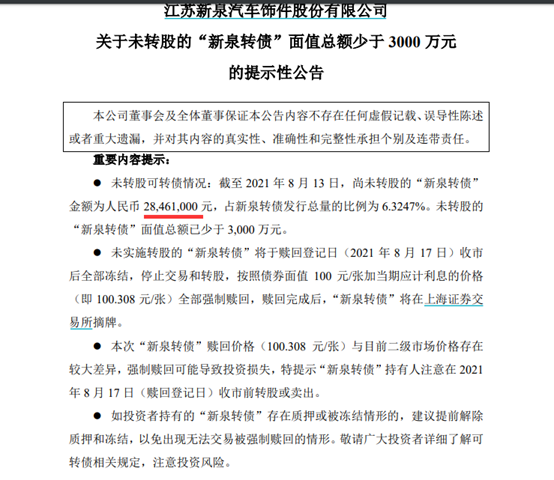 江苏新泉汽车饰件股份有限公司
关于未转股的“新泉转债”面值总额少于 3000 万元
的提示性公告

本公司董事会及全体董事保证本公告内容不存在任何虚假记载、误导性陈述或者重大遗漏，并对其内容的真实性、准确性和完整性承担个别及连带责任。

重要内容提示：

● 未转股可转债情况：截至 2021 年 8 月 13 日，尚未转股的“新泉转债”金额为人民币 28,461,000 元，占新泉转债发行总量的比例为 6.3247%。未转股的“新泉转债”面值总额已少于 3,000 万元。

● 未实施转股的“新泉转债”将于赎回登记日（2021 年 8 月 17 日）收市后全部冻结，停止交易和转股，按照债券面值 100 元/张加当期应计利息的价格（即 100.308 元/张）全部强制赎回，赎回完成后，“新泉转债”将在上海证券交易所摘牌。

● 本次“新泉转债”赎回价格（100.308 元/张）与目前二级市场价格存在较大差异，强制赎回可能导致投资损失，特提示“新泉转债”持有人注意在 2021 年 8 月 17 日（赎回登记日）收市前转股或卖出。

● 如投资者持有的“新泉转债”存在质押或被冻结情形的，建议提前解除质押和冻结，以免出现无法交易被强制赎回的情形。敬请广大投资者详细了解可转债相关规定，注意投资风险。